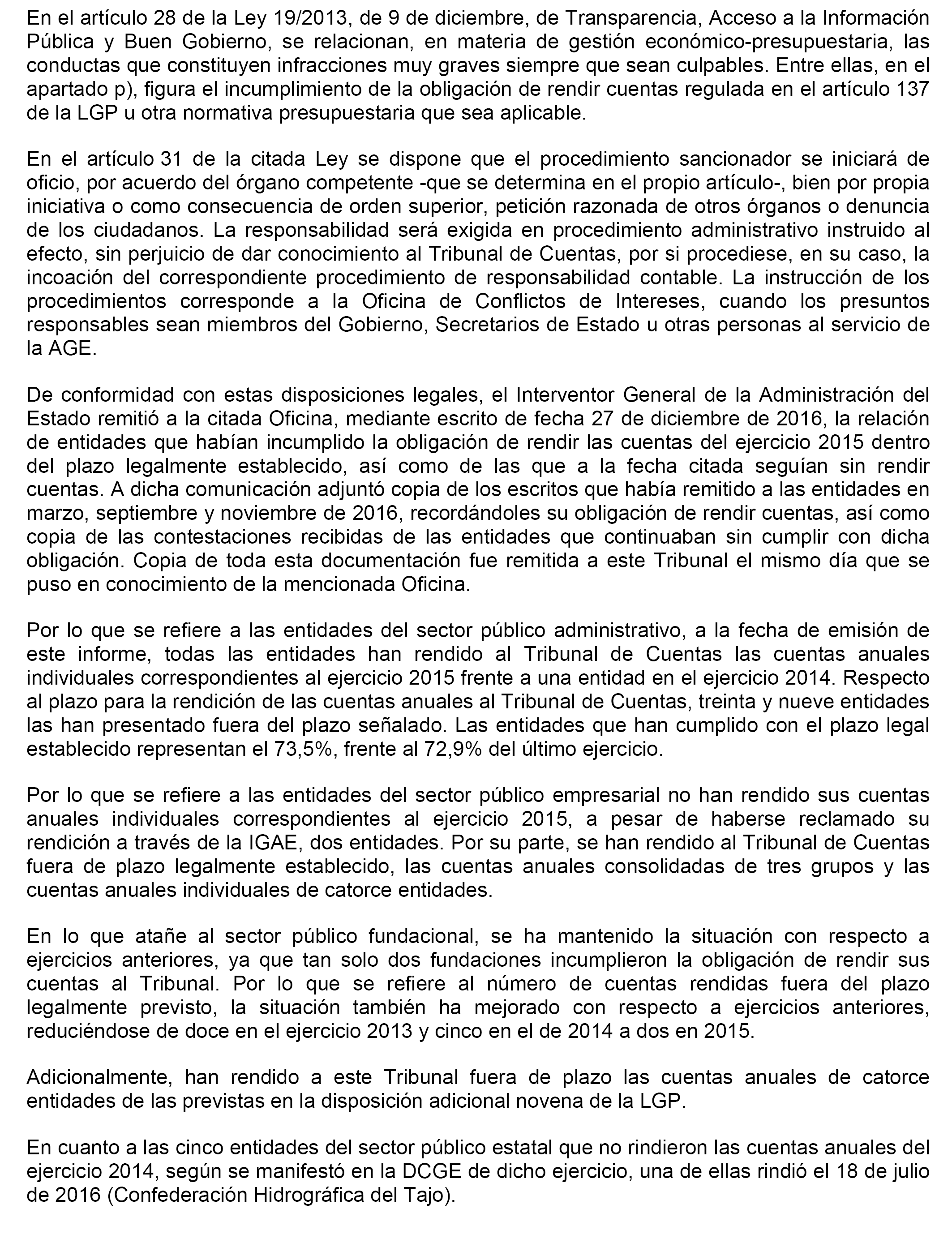 En el artículo 28 de la Ley 19/2013, de 9 de diciembre, de Transparencia, Acceso a la Información Pública y Buen Gobierno, se relacionan, en materia de gestión económico-presupuestaria, las conductas que constituyen infracciones muy graves siempre que sean culpables. Entre ellas, en el apartado p), figura el incumplimiento de la obligación de rendir cuentas regulada en el artículo 137 de la LGP u otra normativa presupuestaria que sea aplicable.

En el artículo 31 de la citada Ley se dispone que el procedimiento sancionador se iniciará de oficio, por acuerdo del órgano competente -que se determina en el propio artículo-, bien por propia iniciativa o como consecuencia de orden superior, petición razonada de otros órganos o denuncia de los ciudadanos. La responsabilidad será exigida en procedimiento administrativo instruido al efecto, sin perjuicio de dar conocimiento al Tribunal de Cuentas, por si procediese, en su caso, la incoación del correspondiente procedimiento de responsabilidad contable. La instrucción de los procedimientos corresponde a la Oficina de Conflictos de Intereses, cuando los presuntos responsables sean miembros del Gobierno, Secretarios de Estado u otras personas al servicio de la AGE.

De conformidad con estas disposiciones legales, el Interventor General de la Administración del Estado remitió a la citada Oficina, mediante escrito de fecha 27 de diciembre de 2016, la relación de entidades que habían incumplido la obligación de rendir las cuentas del ejercicio 2015 dentro del plazo legalmente establecido, así como de las que a la fecha citada seguían sin rendir cuentas. A dicha comunicación adjuntó copia de los escritos que había remitido a las entidades en marzo, septiembre y noviembre de 2016, recordándoles su obligación de rendir cuentas, así como copia de las contestaciones recibidas de las entidades que continuaban sin cumplir con dicha obligación. Copia de toda esta documentación fue remitida a este Tribunal el mismo día que se puso en conocimiento de la mencionada Oficina.

Por lo que se refiere a las entidades del sector público administrativo, a la fecha de emisión de este informe, todas las entidades han rendido al Tribunal de Cuentas las cuentas anuales individuales correspondientes al ejercicio 2015 frente a una entidad en el ejercicio 2014. Respecto al plazo para la rendición de las cuentas anuales al Tribunal de Cuentas, treinta y nueve entidades las han presentado fuera del plazo señalado. Las entidades que han cumplido con el plazo legal establecido representan el 73,5%, frente al 72,9% del último ejercicio.

Por lo que se refiere a las entidades del sector público empresarial no han rendido sus cuentas anuales individuales correspondientes al ejercicio 2015, a pesar de haberse reclamado su rendición a través de la IGAE, dos entidades. Por su parte, se han rendido al Tribunal de Cuentas fuera de plazo legalmente establecido, las cuentas anuales consolidadas de tres grupos y las cuentas anuales individuales de catorce entidades.

En lo que atañe al sector público fundacional, se ha mantenido la situación con respecto a ejercicios anteriores, ya que tan solo dos fundaciones incumplieron la obligación de rendir sus cuentas al Tribunal. Por lo que se refiere al número de cuentas rendidas fuera del plazo legalmente previsto, la situación también ha mejorado con respecto a ejercicios anteriores, reduciéndose de doce en el ejercicio 2013 y cinco en el de 2014 a dos en 2015.

Adicionalmente, han rendido a este Tribunal fuera de plazo las cuentas anuales de catorce entidades de las previstas en la disposición adicional novena de la LGP.

En cuanto a las cinco entidades del sector público estatal que no rindieron las cuentas anuales del ejercicio 2014, según se manifestó en la DCGE de dicho ejercicio, una de ellas rindió el 18 de julio de 2016 (Confederación Hidrográfica del Tajo).